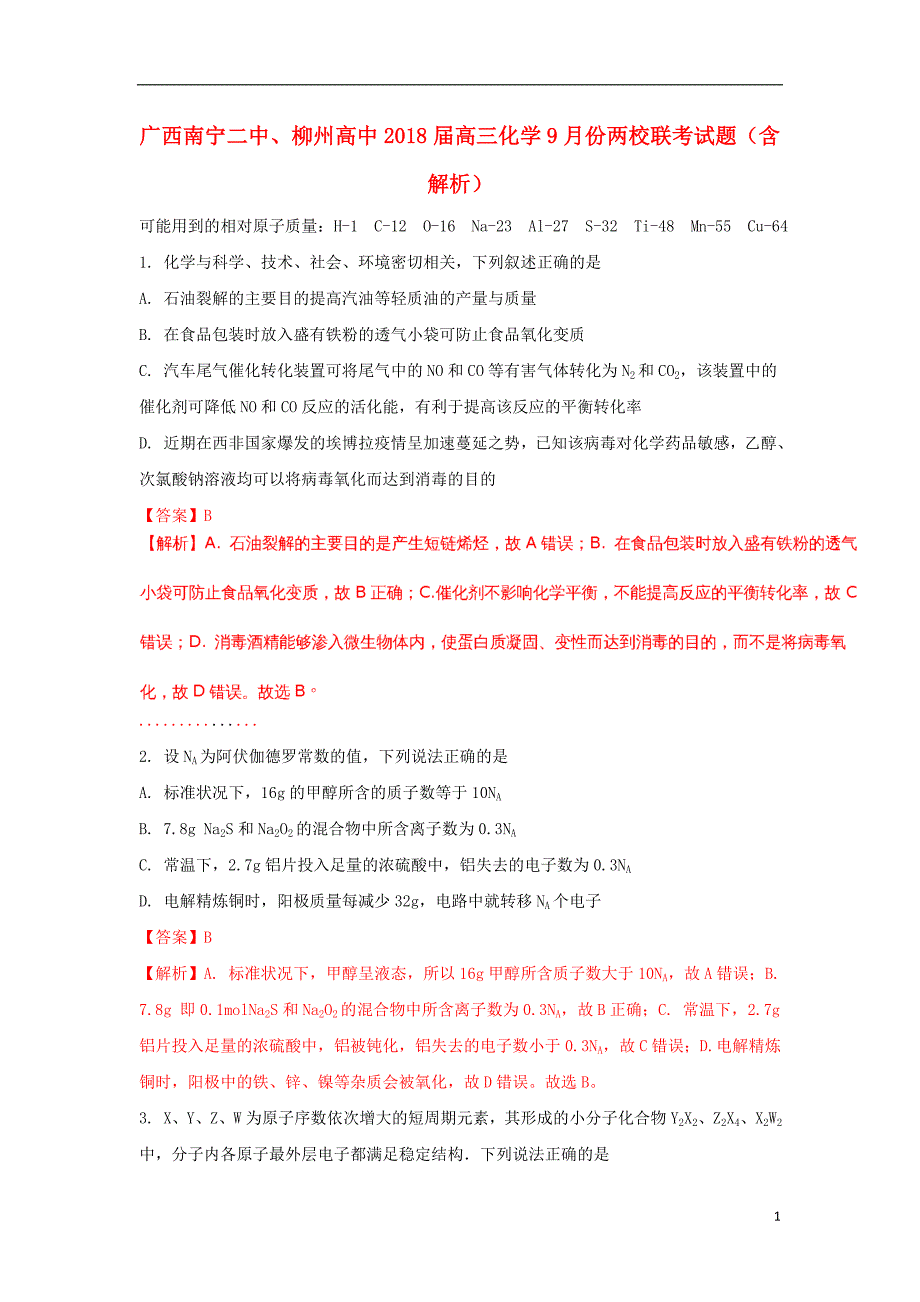 广西南宁二中、柳州高中2018届高三化学9月份两校联考试题（含解析）

可能用到的相对原子质量：H-1  C-12  O-16  Na-23  Al-27  S-32  Ti-48  Mn-55  Cu-64

1. 化学与科学、技术、社会、环境密切相关，下列叙述正确的是

A. 石油裂解的主要目的提高汽油等轻质油的产量与质量

B. 在食品包装时放入盛有铁粉的透气小袋可防止食品氧化变质

C. 汽车尾气催化转化装置可将尾气中的NO和CO等有害气体转化为$N_2$和$CO_2$，该装置中的催化剂可降低NO和CO反应的活化能，有利于提高该反应的平衡转化率

D. 近期在西非国家爆发的埃博拉疫情呈加速蔓延之势，已知该病毒对化学药品敏感，乙醇、次氯酸钠溶液均可以将病毒氧化而达到消毒的目的

【答案】B

【解析】A. 石油裂解的主要目的是产生短链烯烃，故A错误；B. 在食品包装时放入盛有铁粉的透气小袋可防止食品氧化变质，故B正确；C.催化剂不影响化学平衡，不能提高反应的平衡转化率，故C错误；D. 消毒酒精能够渗入微生物体内，使蛋白质凝固、变性而达到消毒的目的，而不是将病毒氧化，故D错误。故选B。

...............

2. 设$N_A$为阿伏伽德罗常数的值，下列说法正确的是

A. 标准状况下，16g的甲醇所含的质子数等于$10N_A$

B. 7.8g $Na_2S$和$Na_2O_2$的混合物中所含离子数为$0.3N_A$

C. 常温下，2.7g铝片投入足量的浓硫酸中，铝失去的电子数为$0.3N_A$

D. 电解精炼铜时，阳极质量每减少32g，电路中就转移$N_A$个电子

【答案】B

【解析】A. 标准状况下，甲醇呈液态，所以16g甲醇所含质子数大于$10N_A$，故A错误；B. 7.8g 即0.1mol$Na_2S$和$Na_2O_2$的混合物中所含离子数为$0.3N_A$，故B正确；C. 常温下，2.7g铝片投入足量的浓硫酸中，铝被钝化，铝失去的电子数小于$0.3N_A$，故C错误；D.电解精炼铜时，阳极中的铁、锌、镍等杂质会被氧化，故D错误。故选B。

3. X、Y、Z、W为原子序数依次增大的短周期元素，其形成的小分子化合物$Y_2X_2$、$Z_2X_4$、$X_2W_2$中，分子内各原子最外层电子都满足稳定结构．下列说法正确的是

1